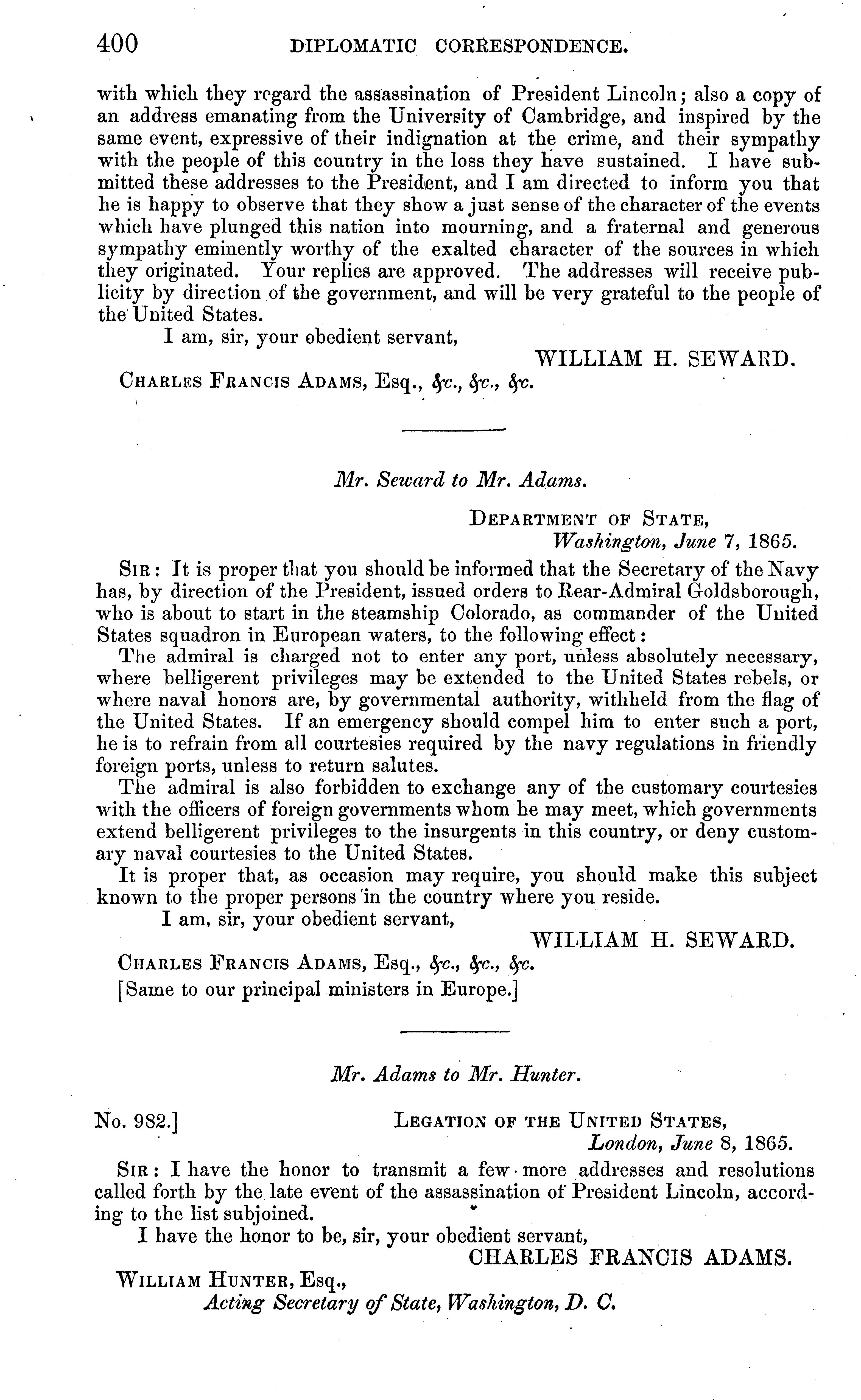 400 DIPLOMATIC CORRESPONDENCE.

with which they regard the assassination of President Lincoln; also a copy of an address emanating from the University of Cambridge, and inspired by the same event, expressive of their indignation at the crime, and their sympathy with the people of this country in the loss they have sustained. I have submitted these addresses to the President, and I am directed to inform you that he is happy to observe that they show a just sense of the character of the events which have plunged this nation into mourning, and a fraternal and generous sympathy eminently worthy of the exalted character of the sources in which they originated. Your replies are approved. The addresses will receive publicity by direction of the government, and will be very grateful to the people of the United States.

I am, sir, your obedient servant,

WILLIAM H. SEWARD.

CHARLES FRANCIS ADAMS, Esq., &c., &c., &c.

Mr. Seward to Mr. Adams.

DEPARTMENT OF STATE,
Washington, June 7, 1865.

SIR: It is proper that you should be informed that the Secretary of the Navy has, by direction of the President, issued orders to Rear-Admiral Goldsborough, who is about to start in the steamship Colorado, as commander of the United States squadron in European waters, to the following effect:

The admiral is charged not to enter any port, unless absolutely necessary, where belligerent privileges may be extended to the United States rebels, or where naval honors are, by governmental authority, withheld from the flag of the United States. If an emergency should compel him to enter such a port, he is to refrain from all courtesies required by the navy regulations in friendly foreign ports, unless to return salutes.

The admiral is also forbidden to exchange any of the customary courtesies with the officers of foreign governments whom he may meet, which governments extend belligerent privileges to the insurgents in this country, or deny customary naval courtesies to the United States.

It is proper that, as occasion may require, you should make this subject known to the proper persons in the country where you reside.

I am, sir, your obedient servant,

WILLIAM H. SEWARD.

CHARLES FRANCIS ADAMS, Esq., &c., &c., &c.

[Same to our principal ministers in Europe.]

Mr. Adams to Mr. Hunter.

No. 982.] LEGATION OF THE UNITED STATES,
London, June 8, 1865.

SIR: I have the honor to transmit a few more addresses and resolutions called forth by the late event of the assassination of President Lincoln, according to the list subjoined.

I have the honor to be, sir, your obedient servant,

CHARLES FRANCIS ADAMS.

WILLIAM HUNTER, Esq.,
Acting Secretary of State, Washington, D. C.